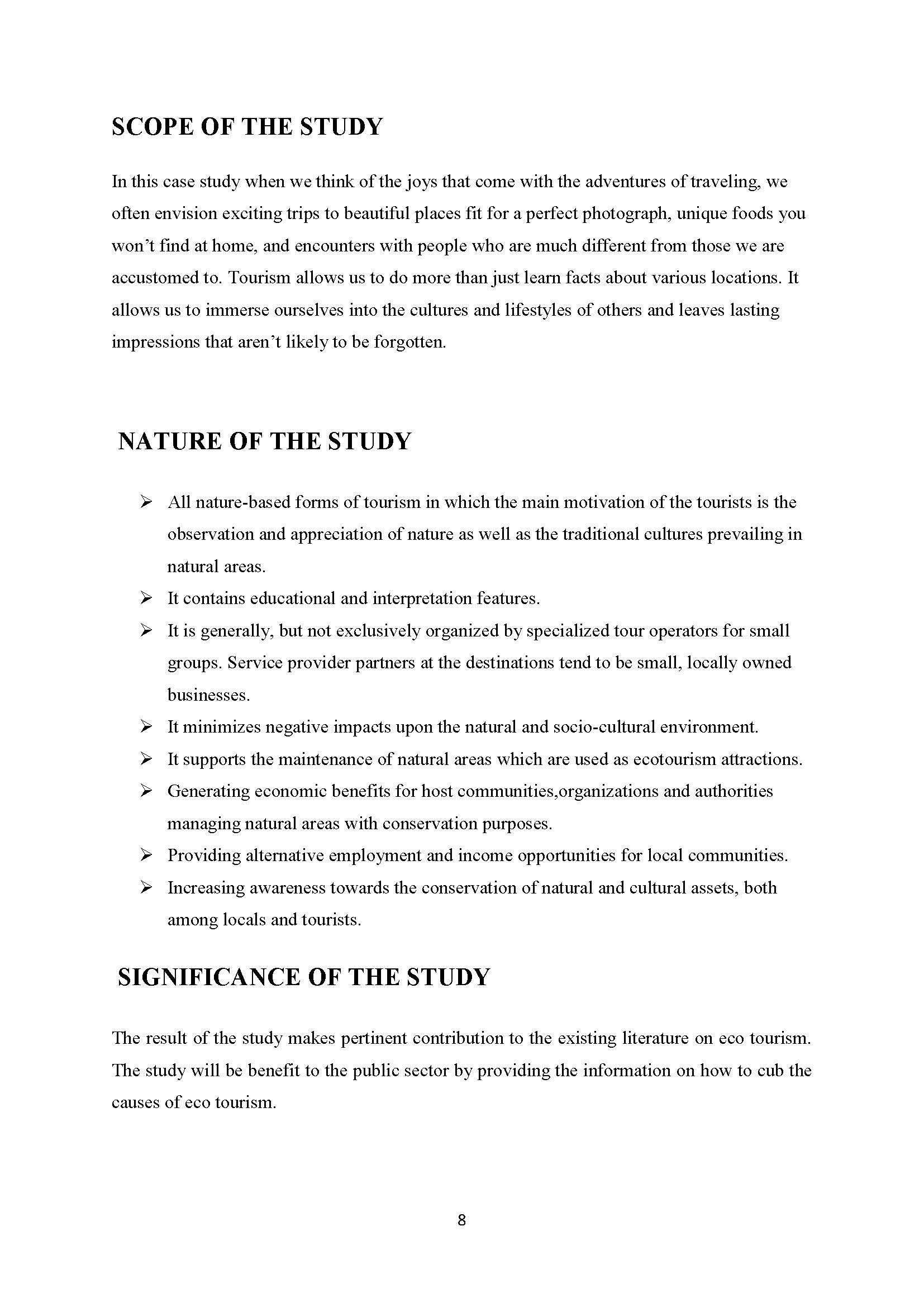 SCOPE OF THE STUDY

In this case study when we think of the joys that come with the adventures of traveling, we often envision exciting trips to beautiful places fit for a perfect photograph, unique foods you won't find at home, and encounters with people who are much different from those we are accustomed to. Tourism allows us to do more than just learn facts about various locations. It allows us to immerse ourselves into the cultures and lifestyles of others and leaves lasting impressions that aren't likely to be forgotten.

NATURE OF THE STUDY

➢ All nature-based forms of tourism in which the main motivation of the tourists is the observation and appreciation of nature as well as the traditional cultures prevailing in natural areas.
➢ It contains educational and interpretation features.
➢ It is generally, but not exclusively organized by specialized tour operators for small groups. Service provider partners at the destinations tend to be small, locally owned businesses.
➢ It minimizes negative impacts upon the natural and socio-cultural environment.
➢ It supports the maintenance of natural areas which are used as ecotourism attractions.
➢ Generating economic benefits for host communities,organizations and authorities managing natural areas with conservation purposes.
➢ Providing alternative employment and income opportunities for local communities.
➢ Increasing awareness towards the conservation of natural and cultural assets, both among locals and tourists.

SIGNIFICANCE OF THE STUDY

The result of the study makes pertinent contribution to the existing literature on eco tourism. The study will be benefit to the public sector by providing the information on how to cub the causes of eco tourism.

8